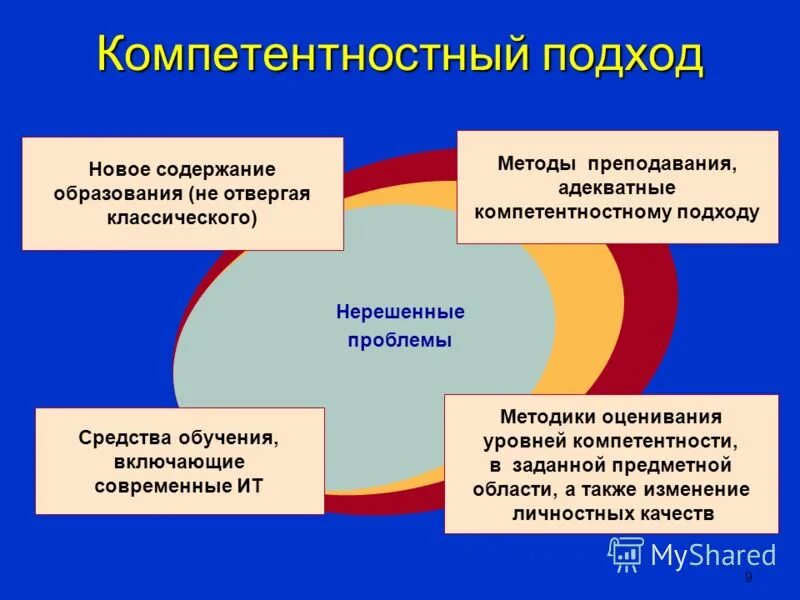 Компетентностный подход

Новое содержание образования (не отвергая классического)

Методы преподавания, адекватные компетентностному подходу

Нерешенные проблемы

Средства обучения, включающие современные ИТ

Методики оценивания уровней компетентности, в заданной предметной области, а также изменение личностных качеств

MyShared

9